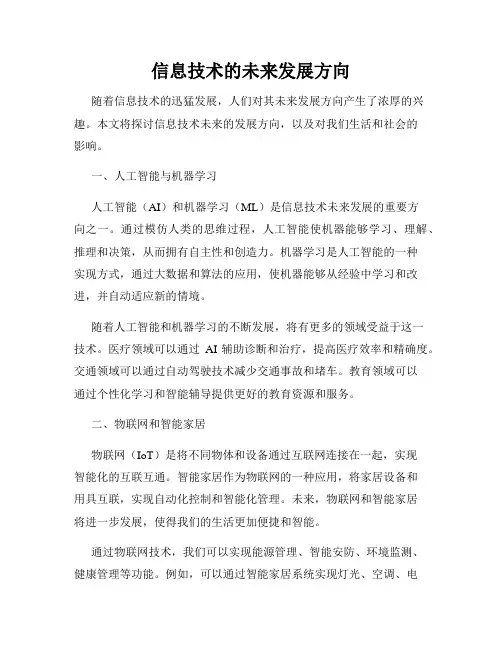 信息技术的未来发展方向

随着信息技术的迅猛发展，人们对其未来发展方向产生了浓厚的兴趣。本文将探讨信息技术未来的发展方向，以及对我们生活和社会的影响。

一、人工智能与机器学习

人工智能（AI）和机器学习（ML）是信息技术未来发展的重要方向之一。通过模仿人类的思维过程，人工智能使机器能够学习、理解、推理和决策，从而拥有自主性和创造力。机器学习是人工智能的一种实现方式，通过大数据和算法的应用，使机器能够从经验中学习和改进，并自动适应新的情境。

随着人工智能和机器学习的不断发展，将有更多的领域受益于这一技术。医疗领域可以通过 AI 辅助诊断和治疗，提高医疗效率和精确度。交通领域可以通过自动驾驶技术减少交通事故和堵车。教育领域可以通过个性化学习和智能辅导提供更好的教育资源和服务。

二、物联网和智能家居

物联网（IoT）是将不同物体和设备通过互联网连接在一起，实现智能化的互联互通。智能家居作为物联网的一种应用，将家居设备和用具互联，实现自动化控制和智能化管理。未来，物联网和智能家居将进一步发展，使得我们的生活更加便捷和智能。

通过物联网技术，我们可以实现能源管理、智能安防、环境监测、健康管理等功能。例如，可以通过智能家居系统实现灯光、空调、电